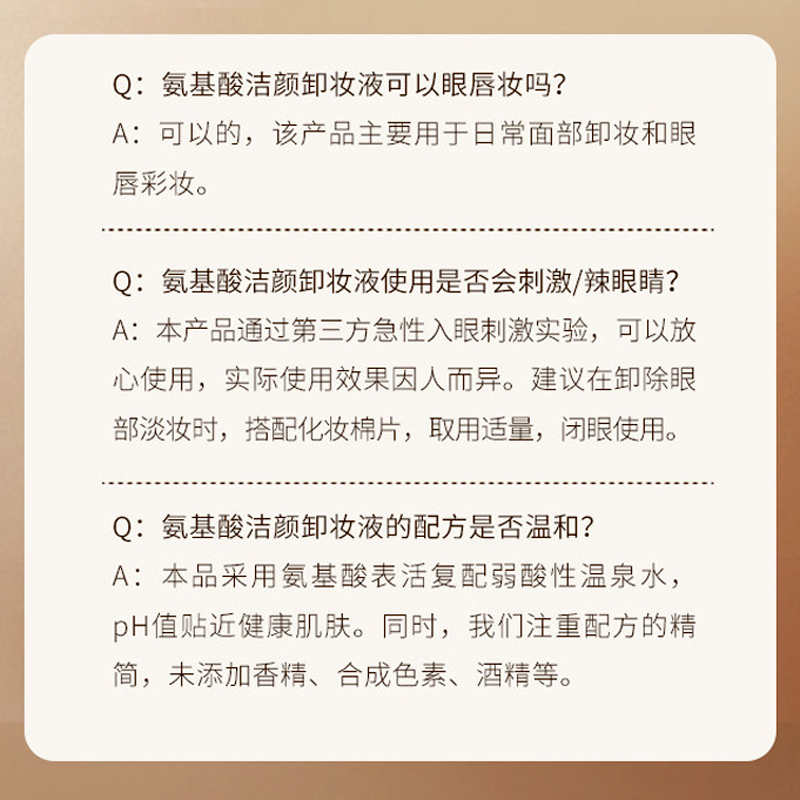 Q：氨基酸洁颜卸妆液可以眼唇妆吗?

A：可以的，该产品主要用于日常面部卸妆和眼唇彩妆。

Q：氨基酸洁颜卸妆液使用是否会刺激/辣眼睛?

A：本产品通过第三方急性入眼刺激实验，可以放心使用，实际使用效果因人而异。建议在卸除眼部淡妆时，搭配化妆棉片，取用适量，闭眼使用。

Q：氨基酸洁颜卸妆液的配方是否温和?

A：本品采用氨基酸表活复配弱酸性温泉水，pH值贴近健康肌肤。同时，我们注重配方的精简，未添加香精、合成色素、酒精等。